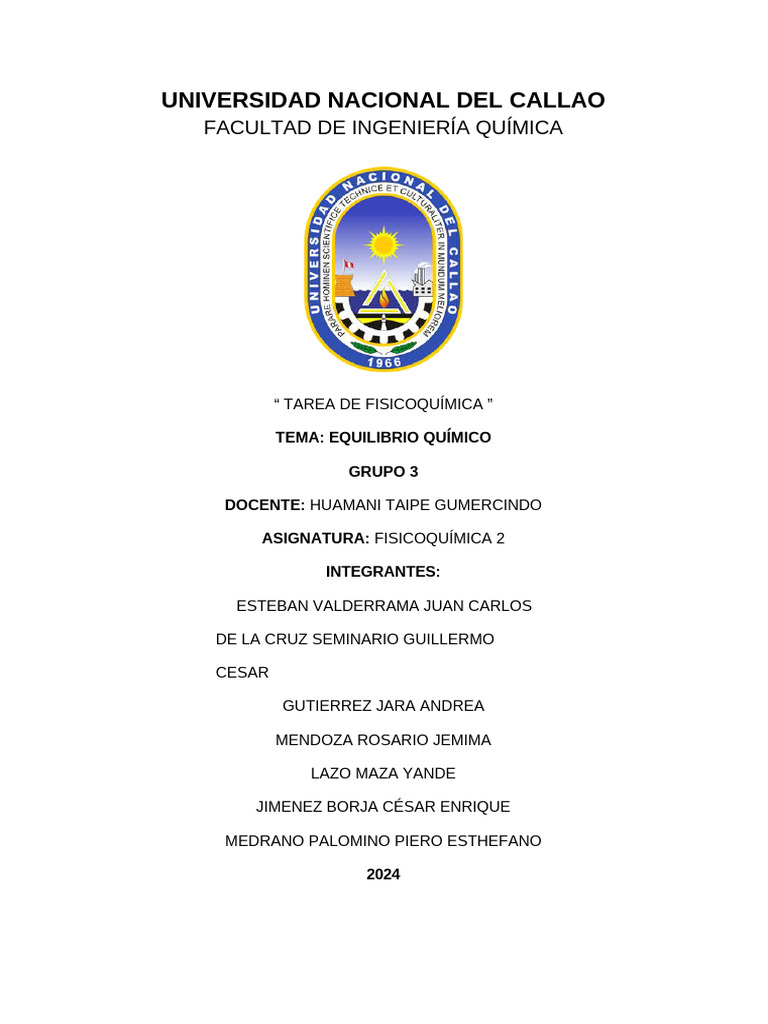 UNIVERSIDAD NACIONAL DEL CALLAO
FACULTAD DE INGENIERÍA QUÍMICA

UNIVERSIDAD NACIONAL DEL CALLAO
PARARE HOMINEN SCIENTIFICE TECHNICE ET CULTURALITER IN MUNDUM MELIOREM
1966

“ TAREA DE FISICOQUÍMICA ”

TEMA: EQUILIBRIO QUÍMICO

GRUPO 3

DOCENTE: HUAMANI TAIPE GUMERCINDO

ASIGNATURA: FISICOQUÍMICA 2

INTEGRANTES:

ESTEBAN VALDERRAMA JUAN CARLOS

DE LA CRUZ SEMINARIO GUILLERMO CESAR

GUTIERREZ JARA ANDREA

MENDOZA ROSARIO JEMIMA

LAZO MAZA YANDE

JIMENEZ BORJA CÉSAR ENRIQUE

MEDRANO PALOMINO PIERO ESTHEFANO

2024